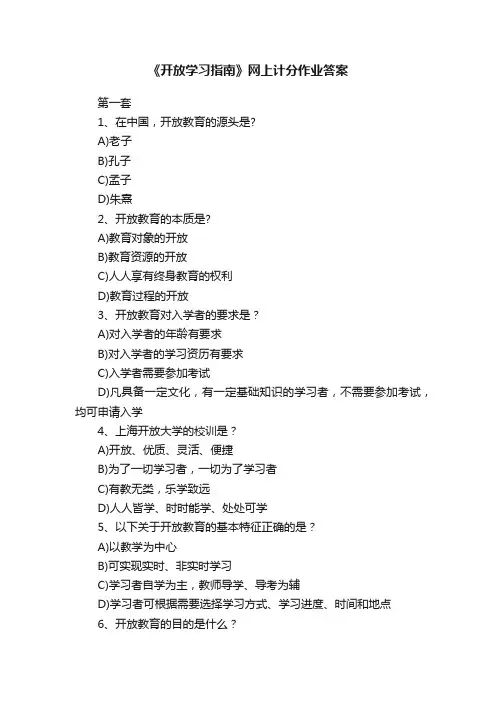 《开放学习指南》网上计分作业答案

第一套

1、在中国，开放教育的源头是?

A)老子

B)孔子

C)孟子

D)朱熹

2、开放教育的本质是?

A)教育对象的开放

B)教育资源的开放

C)人人享有终身教育的权利

D)教育过程的开放

3、开放教育对入学者的要求是？

A)对入学者的年龄有要求

B)对入学者的学习资历有要求

C)入学者需要参加考试

D)凡具备一定文化，有一定基础知识的学习者，不需要参加考试，均可申请入学

4、上海开放大学的校训是？

A)开放、优质、灵活、便捷

B)为了一切学习者，一切为了学习者

C)有教无类，乐学致远

D)人人皆学、时时能学、处处可学

5、以下关于开放教育的基本特征正确的是？

A)以教学为中心

B)可实现实时、非实时学习

C)学习者自学为主，教师导学、导考为辅

D)学习者可根据需要选择学习方式、学习进度、时间和地点

6、开放教育的目的是什么？